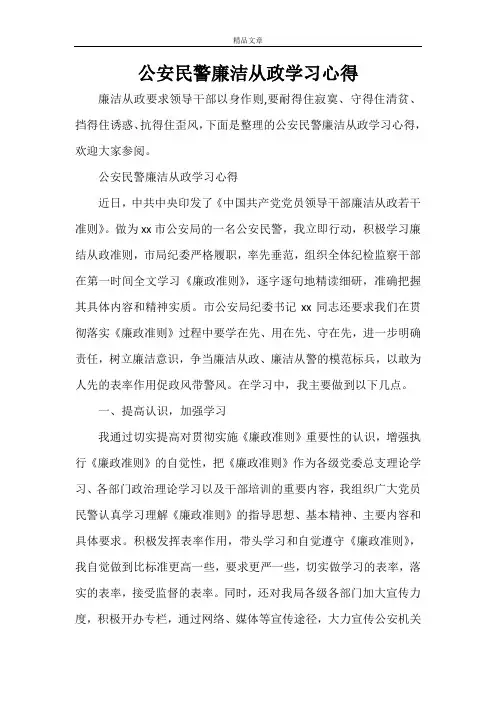 精品文章

公安民警廉洁从政学习心得

廉洁从政要求领导干部以身作则,要耐得住寂寞、守得住清贫、挡得住诱惑、抗得住歪风,下面是整理的公安民警廉洁从政学习心得,欢迎大家参阅。

公安民警廉洁从政学习心得

近日,中共中央印发了《中国共产党党员领导干部廉洁从政若干准则》。做为xx市公安局的一名公安民警,我立即行动,积极学习廉结从政准则,市局纪委严格履职,率先垂范,组织全体纪检监察干部在第一时间全文学习《廉政准则》,逐字逐句地精读细研,准确把握其具体内容和精神实质。市公安局纪委书记xx同志还要求我们在贯彻落实《廉政准则》过程中要学在先、用在先、守在先,进一步明确责任,树立廉洁意识,争当廉洁从政、廉洁从警的模范标兵,以敢为人先的表率作用促政风带警风。在学习中,我主要做到以下几点。

一、提高认识,加强学习

我通过切实提高对贯彻实施《廉政准则》重要性的认识,增强执行《廉政准则》的自觉性,把《廉政准则》作为各级党委总支理论学习、各部门政治理论学习以及干部培训的重要内容,我组织广大党员民警认真学习理解《廉政准则》的指导思想、基本精神、主要内容和具体要求。积极发挥表率作用,带头学习和自觉遵守《廉政准则》,我自觉做到比标准更高一些,要求更严一些,切实做学习的表率,落实的表率,接受监督的表率。同时,还对我局各级各部门加大宣传力度,积极开办专栏,通过网络、媒体等宣传途径,大力宣传公安机关